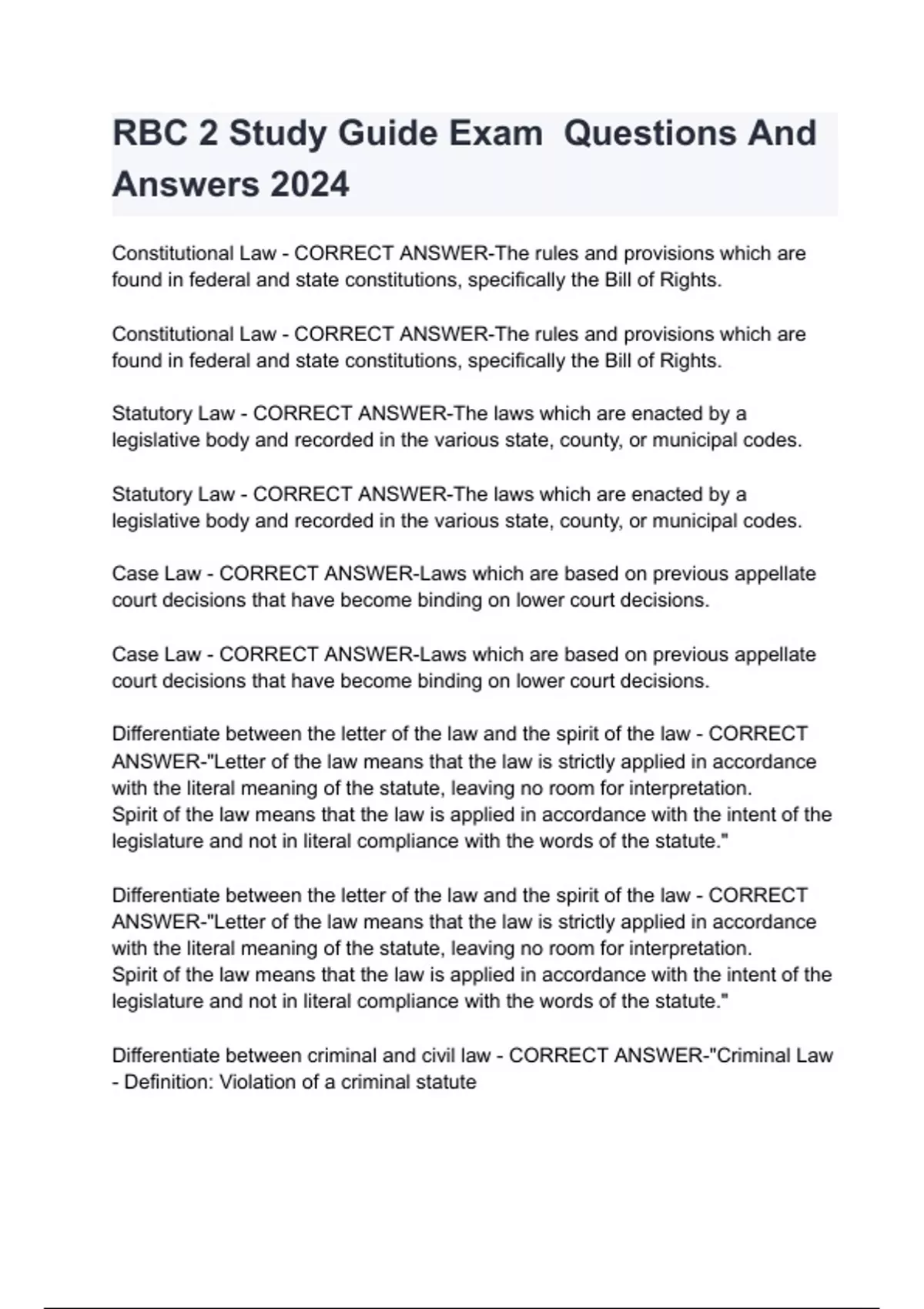 RBC 2 Study Guide Exam  Questions And Answers 2024

Constitutional Law - CORRECT ANSWER-The rules and provisions which are found in federal and state constitutions, specifically the Bill of Rights.

Constitutional Law - CORRECT ANSWER-The rules and provisions which are found in federal and state constitutions, specifically the Bill of Rights.

Statutory Law - CORRECT ANSWER-The laws which are enacted by a legislative body and recorded in the various state, county, or municipal codes.

Statutory Law - CORRECT ANSWER-The laws which are enacted by a legislative body and recorded in the various state, county, or municipal codes.

Case Law - CORRECT ANSWER-Laws which are based on previous appellate court decisions that have become binding on lower court decisions.

Case Law - CORRECT ANSWER-Laws which are based on previous appellate court decisions that have become binding on lower court decisions.

Differentiate between the letter of the law and the spirit of the law - CORRECT ANSWER-"Letter of the law means that the law is strictly applied in accordance with the literal meaning of the statute, leaving no room for interpretation.
Spirit of the law means that the law is applied in accordance with the intent of the legislature and not in literal compliance with the words of the statute."

Differentiate between the letter of the law and the spirit of the law - CORRECT ANSWER-"Letter of the law means that the law is strictly applied in accordance with the literal meaning of the statute, leaving no room for interpretation.
Spirit of the law means that the law is applied in accordance with the intent of the legislature and not in literal compliance with the words of the statute."

Differentiate between criminal and civil law - CORRECT ANSWER-"Criminal Law - Definition: Violation of a criminal statute